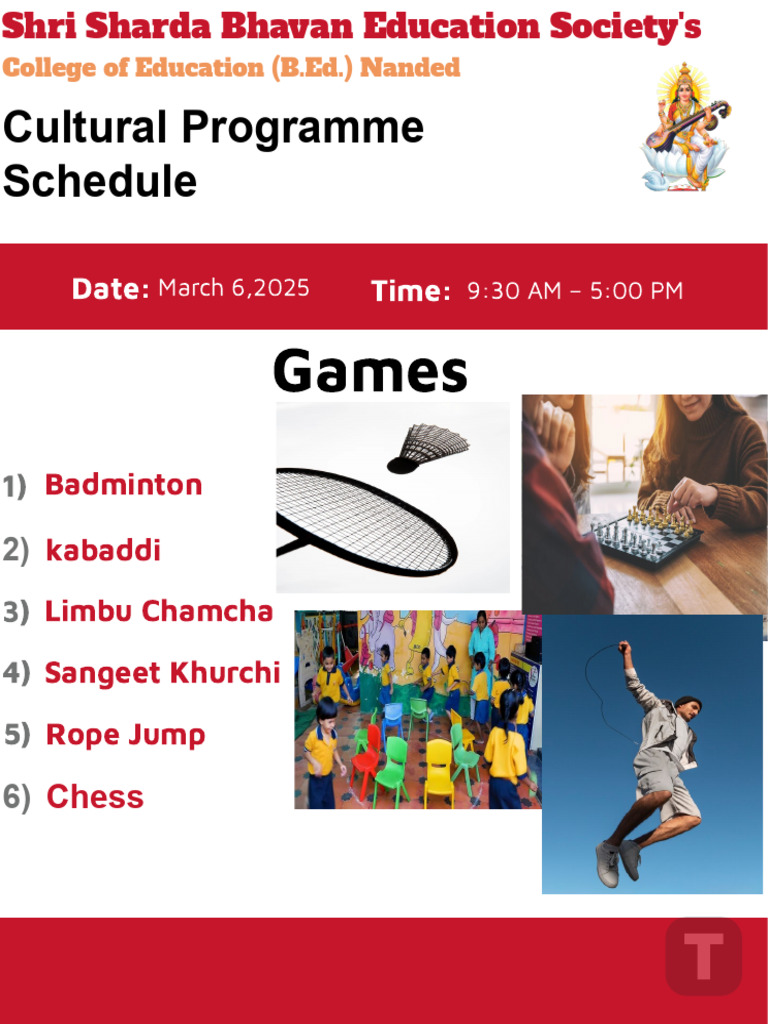 Shri Sharda Bhavan Education Society's
College of Education (B.Ed.) Nanded

Cultural Programme Schedule

Date: March 6,2025 Time: 9:30 AM – 5:00 PM

Games

1) Badminton
2) kabaddi
3) Limbu Chamcha
4) Sangeet Khurchi
5) Rope Jump
6) Chess

T